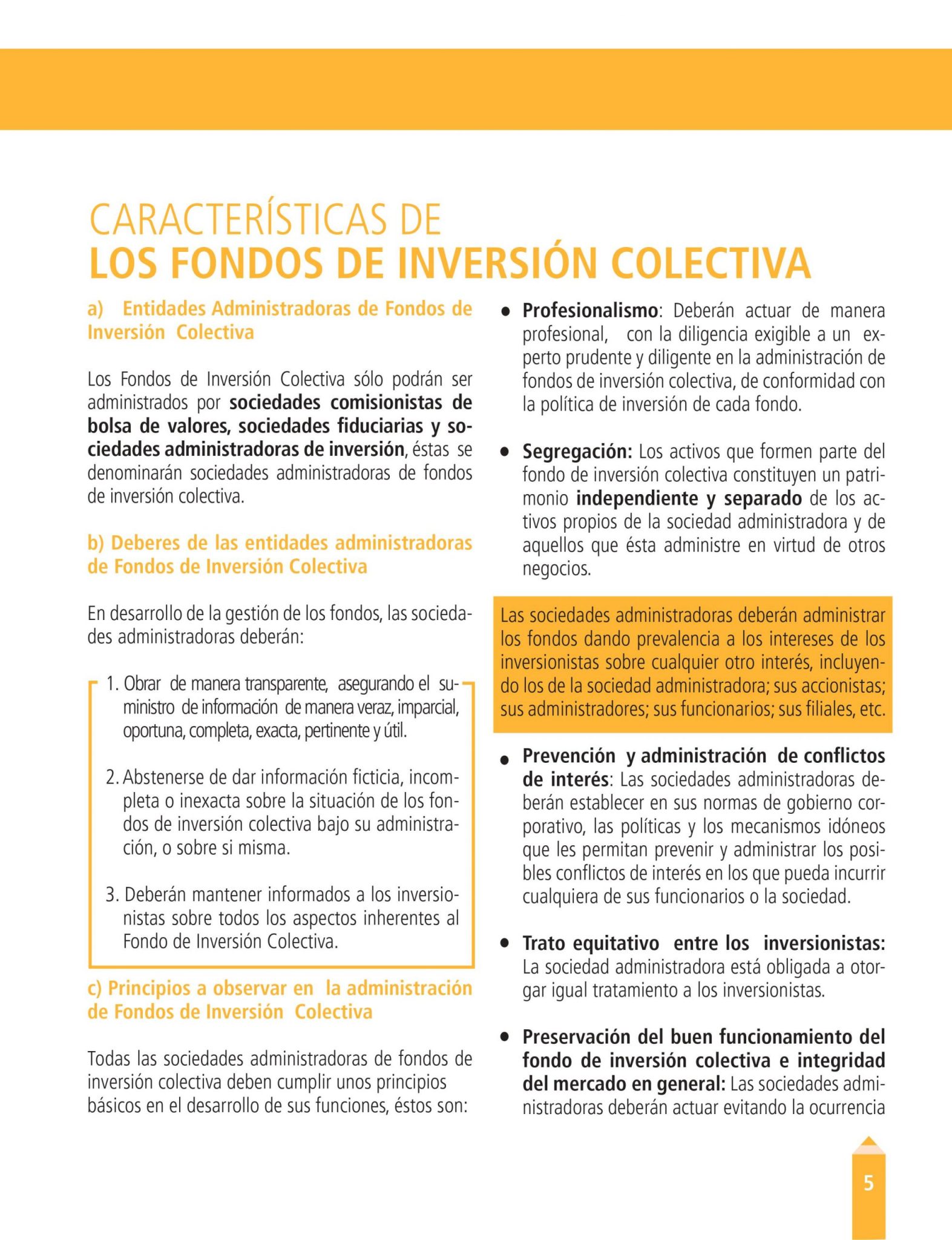 CARACTERÍSTICAS DE
LOS FONDOS DE INVERSIÓN COLECTIVA

a) Entidades Administradoras de Fondos de Inversión Colectiva

Los Fondos de Inversión Colectiva sólo podrán ser administrados por sociedades comisionistas de bolsa de valores, sociedades fiduciarias y sociedades administradoras de inversión, éstas se denominarán sociedades administradoras de fondos de inversión colectiva.

b) Deberes de las entidades administradoras de Fondos de Inversión Colectiva

En desarrollo de la gestión de los fondos, las sociedades administradoras deberán:

1. Obrar de manera transparente, asegurando el suministro de información de manera veraz, imparcial, oportuna, completa, exacta, pertinente y útil.

2. Abstenerse de dar información ficticia, incompleta o inexacta sobre la situación de los fondos de inversión colectiva bajo su administración, o sobre si misma.

3. Deberán mantener informados a los inversionistas sobre todos los aspectos inherentes al Fondo de Inversión Colectiva.

c) Principios a observar en la administración de Fondos de Inversión Colectiva

Todas las sociedades administradoras de fondos de inversión colectiva deben cumplir unos principios básicos en el desarrollo de sus funciones, éstos son:

• Profesionalismo: Deberán actuar de manera profesional, con la diligencia exigible a un experto prudente y diligente en la administración de fondos de inversión colectiva, de conformidad con la política de inversión de cada fondo.

• Segregación: Los activos que formen parte del fondo de inversión colectiva constituyen un patrimonio independiente y separado de los activos propios de la sociedad administradora y de aquellos que ésta administre en virtud de otros negocios.

Las sociedades administradoras deberán administrar los fondos dando prevalencia a los intereses de los inversionistas sobre cualquier otro interés, incluyendo los de la sociedad administradora; sus accionistas; sus administradores; sus funcionarios; sus filiales, etc.

• Prevención y administración de conflictos de interés: Las sociedades administradoras deberán establecer en sus normas de gobierno corporativo, las políticas y los mecanismos idóneos que les permitan prevenir y administrar los posibles conflictos de interés en los que pueda incurrir cualquiera de sus funcionarios o la sociedad.

• Trato equitativo entre los inversionistas: La sociedad administradora está obligada a otorgar igual tratamiento a los inversionistas.

• Preservación del buen funcionamiento del fondo de inversión colectiva e integridad del mercado en general: Las sociedades administradoras deberán actuar evitando la ocurrencia

5